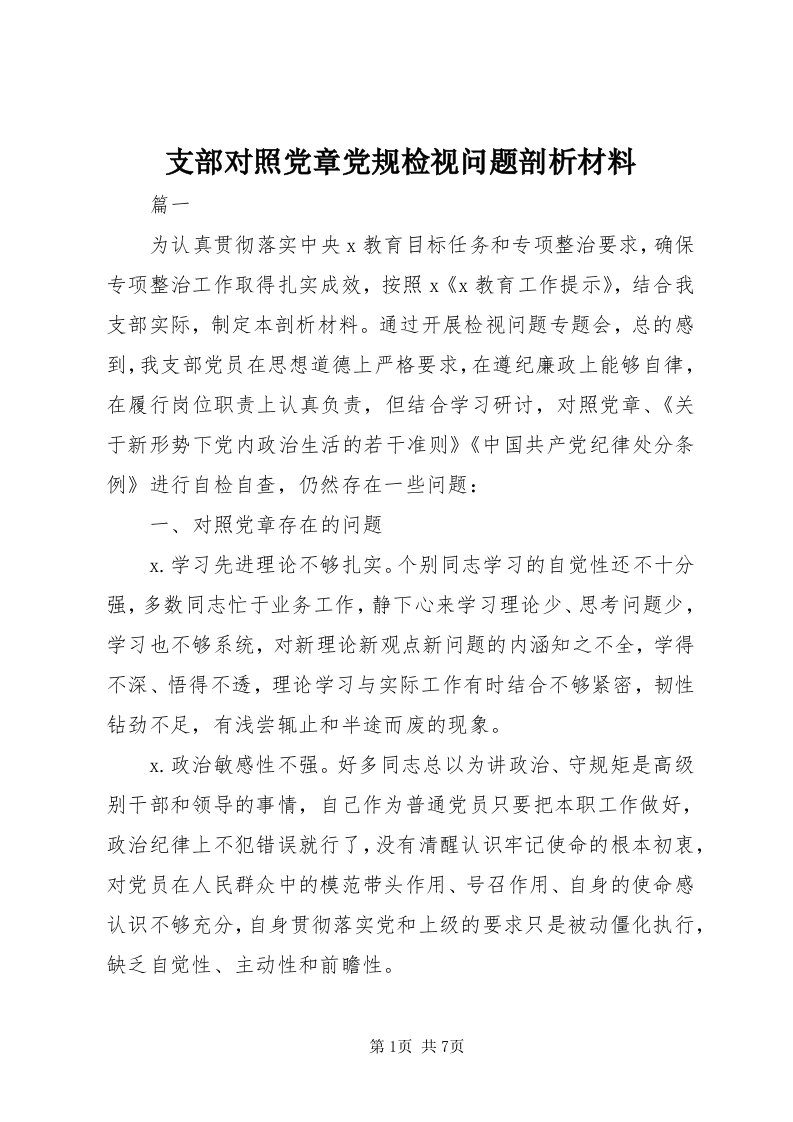 支部对照党章党规检视问题剖析材料

篇一

为认真贯彻落实中央x教育目标任务和专项整治要求，确保专项整治工作取得扎实成效，按照x《x教育工作提示》，结合我支部实际，制定本剖析材料。通过开展检视问题专题会，总的感到，我支部党员在思想道德上严格要求，在遵纪廉政上能够自律，在履行岗位职责上认真负责，但结合学习研讨，对照党章、《关于新形势下党内政治生活的若干准则》《中国共产党纪律处分条例》进行自检自查，仍然存在一些问题：

一、对照党章存在的问题

x.学习先进理论不够扎实。个别同志学习的自觉性还不十分强，多数同志忙于业务工作，静下心来学习理论少、思考问题少，学习也不够系统，对新理论新观点新问题的内涵知之不全，学得不深、悟得不透，理论学习与实际工作有时结合不够紧密，韧性钻劲不足，有浅尝辄止和半途而废的现象。

x.政治敏感性不强。好多同志总以为讲政治、守规矩是高级别干部和领导的事情，自己作为普通党员只要把本职工作做好，政治纪律上不犯错误就行了，没有清醒认识牢记使命的根本初衷，对党员在人民群众中的模范带头作用、号召作用、自身的使命感认识不够充分，自身贯彻落实党和上级的要求只是被动僵化执行，缺乏自觉性、主动性和前瞻性。

第1页 共7页